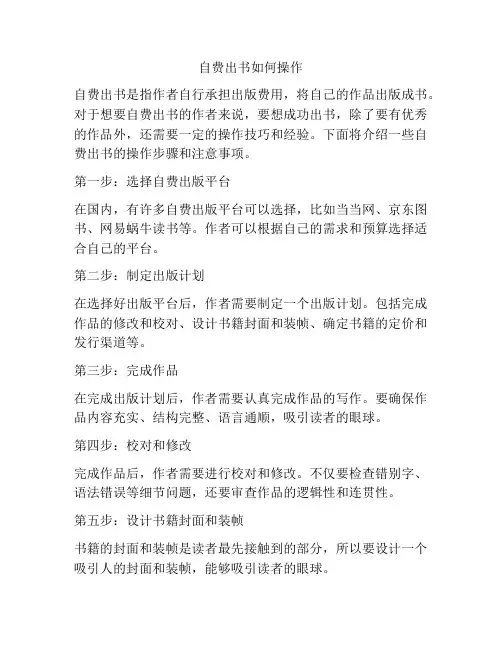 自费出书如何操作

自费出书是指作者自行承担出版费用，将自己的作品出版成书。对于想要自费出书的作者来说，要想成功出书，除了要有优秀的作品外，还需要一定的操作技巧和经验。下面将介绍一些自费出书的操作步骤和注意事项。

第一步：选择自费出版平台

在国内，有许多自费出版平台可以选择，比如当当网、京东图书、网易蜗牛读书等。作者可以根据自己的需求和预算选择适合自己的平台。

第二步：制定出版计划

在选择好出版平台后，作者需要制定一个出版计划。包括完成作品的修改和校对、设计书籍封面和装帧、确定书籍的定价和发行渠道等。

第三步：完成作品

在完成出版计划后，作者需要认真完成作品的写作。要确保作品内容充实、结构完整、语言通顺，吸引读者的眼球。

第四步：校对和修改

完成作品后，作者需要进行校对和修改。不仅要检查错别字、语法错误等细节问题，还要审查作品的逻辑性和连贯性。

第五步：设计书籍封面和装帧

书籍的封面和装帧是读者最先接触到的部分，所以要设计一个吸引人的封面和装帧，能够吸引读者的眼球。